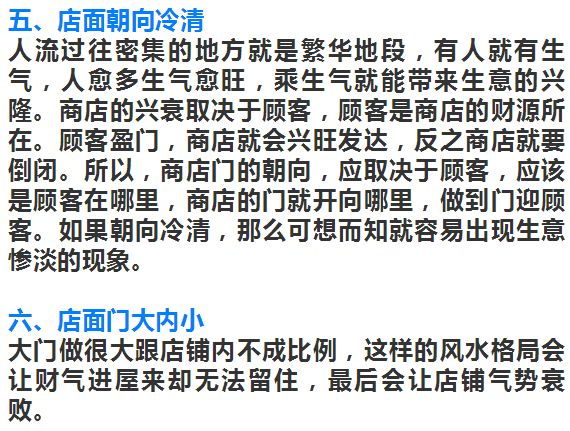 五、店面朝向冷清
人流过往密集的地方就是繁华地段，有人就有生气，人愈多生气愈旺，乘生气就能带来生意的兴隆。商店的兴衰取决于顾客，顾客是商店的财源所在。顾客盈门，商店就会兴旺发达，反之商店就要倒闭。所以，商店门的朝向，应取决于顾客，应该是顾客在哪里，商店的门就开向哪里，做到门迎顾客。如果朝向冷清，那么可想而知就容易出现生意惨淡的现象。

六、店面门大内小
大门做很大跟店铺内不成比例，这样的风水格局会让财气进屋来却无法留住，最后会让店铺气势衰败。